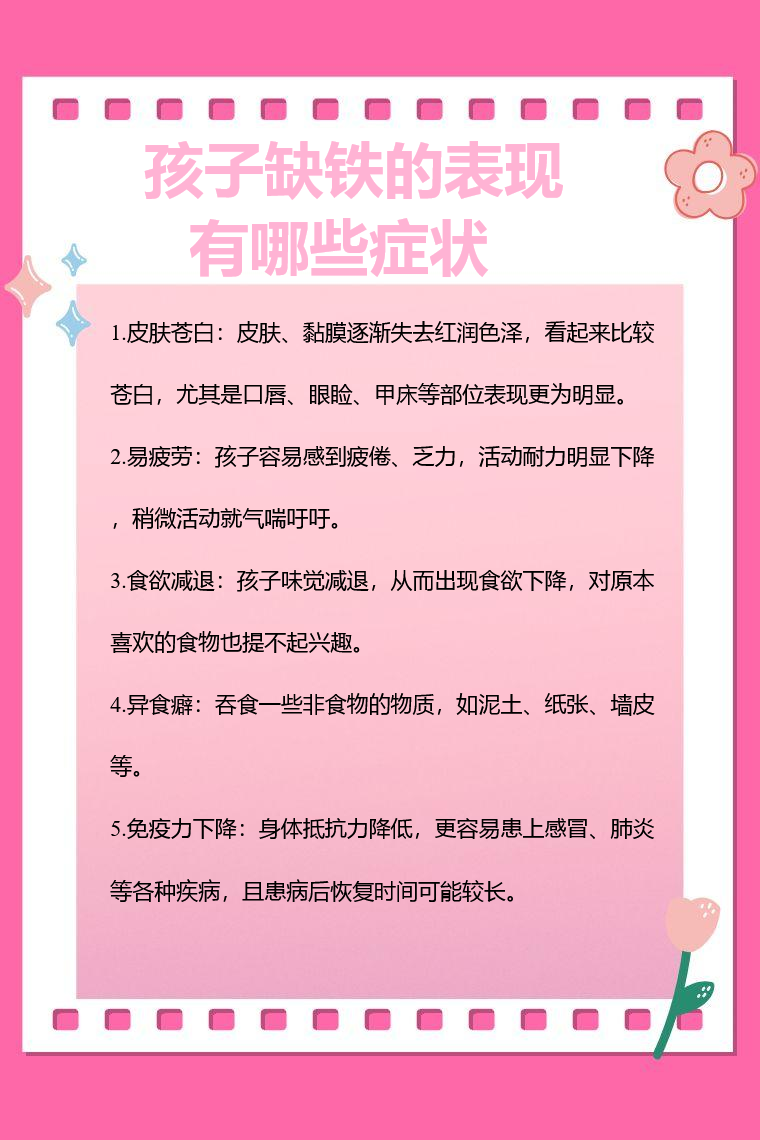 孩子缺铁的表现
有哪些症状

1.皮肤苍白：皮肤、黏膜逐渐失去红润色泽，看起来比较苍白，尤其是口唇、眼睑、甲床等部位表现更为明显。

2.易疲劳：孩子容易感到疲倦、乏力，活动耐力明显下降，稍微活动就气喘吁吁。

3.食欲减退：孩子味觉减退，从而出现食欲下降，对原本喜欢的食物也提不起兴趣。

4.异食癖：吞食一些非食物的物质，如泥土、纸张、墙皮等。

5.免疫力下降：身体抵抗力降低，更容易患上感冒、肺炎等各种疾病，且患病后恢复时间可能较长。